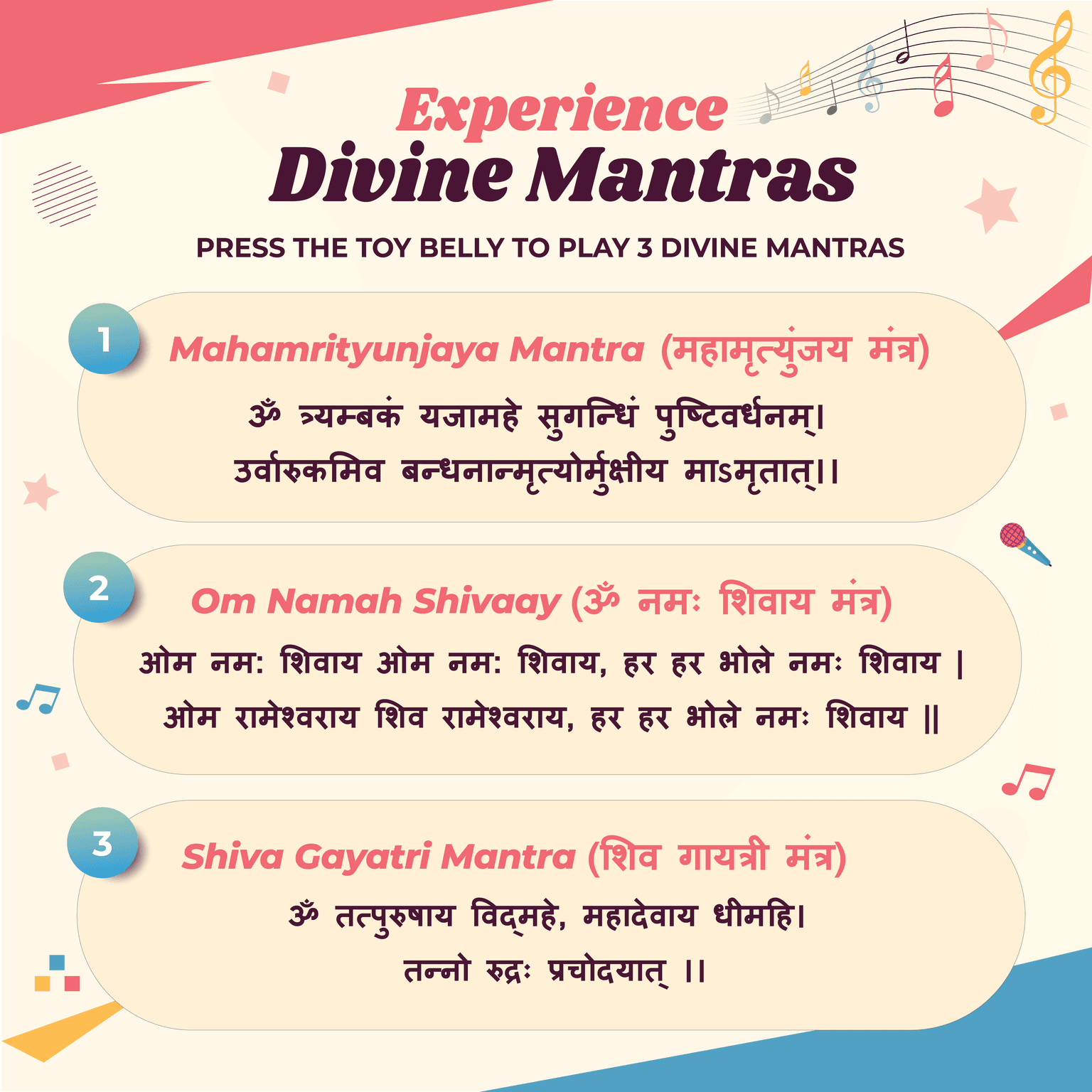 Experience
Divine Mantras

PRESS THE TOY BELLY TO PLAY 3 DIVINE MANTRAS

1

Mahamrityunjaya Mantra (महामृत्युंजय मंत्र)

ॐ त्र्यम्बकं यजामहे सुगन्धिं पुष्टिवर्धनम्।
उर्वारुकमिव बन्धनान्मृत्योर्मुक्षीय माऽमृतात्।।

2

Om Namah Shivaay (ॐ नमः शिवाय मंत्र)

ओम नम: शिवाय ओम नम: शिवाय, हर हर भोले नमः शिवाय |
ओम रामेश्वराय शिव रामेश्वराय, हर हर भोले नमः शिवाय ||

3

Shiva Gayatri Mantra (शिव गायत्री मंत्र)

ॐ तत्पुरुषाय विद्महे, महादेवाय धीमहि।
तन्नो रुद्रः प्रचोदयात् ।।